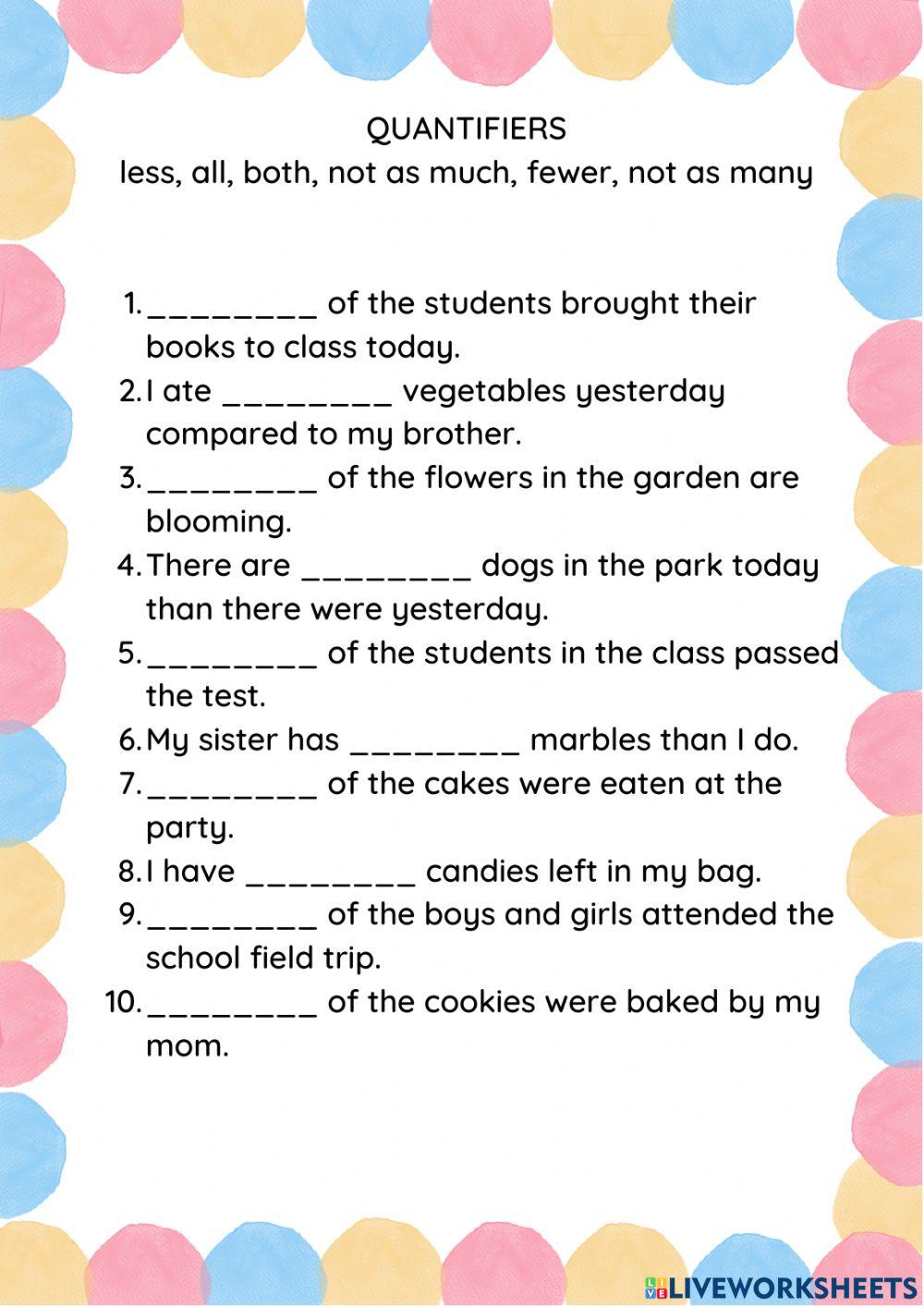 QUANTIFIERS
less, all, both, not as much, fewer, not as many

1. ________ of the students brought their books to class today.
2. I ate ________ vegetables yesterday compared to my brother.
3. ________ of the flowers in the garden are blooming.
4. There are ________ dogs in the park today than there were yesterday.
5. ________ of the students in the class passed the test.
6. My sister has ________ marbles than I do.
7. ________ of the cakes were eaten at the party.
8. I have ________ candies left in my bag.
9. ________ of the boys and girls attended the school field trip.
10. ________ of the cookies were baked by my mom.

LIVEWORKSHEETS